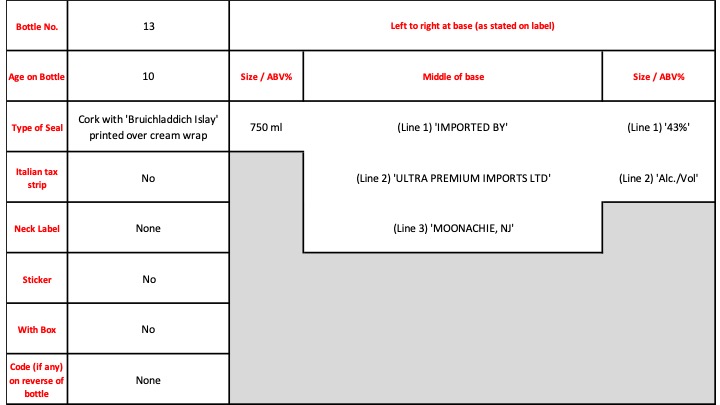 | Bottle No. | 13 | Left to right at base (as stated on label) | | |
|---|---|---|---|---|
| Age on Bottle | 10 | Size / ABV% | Middle of base | Size / ABV% |
| Type of Seal | Cork with 'Bruichladdich Islay' printed over cream wrap | 750 ml | (Line 1) 'IMPORTED BY' | (Line 1) '43%' |
| Italian tax strip | No | | (Line 2) 'ULTRA PREMIUM IMPORTS LTD' | (Line 2) 'Alc./Vol' |
| Neck Label | None | | (Line 3) 'MOONACHIE, NJ' | |
| Sticker | No | | | |
| With Box | No | | | |
| Code (if any) on reverse of bottle | None | | | |